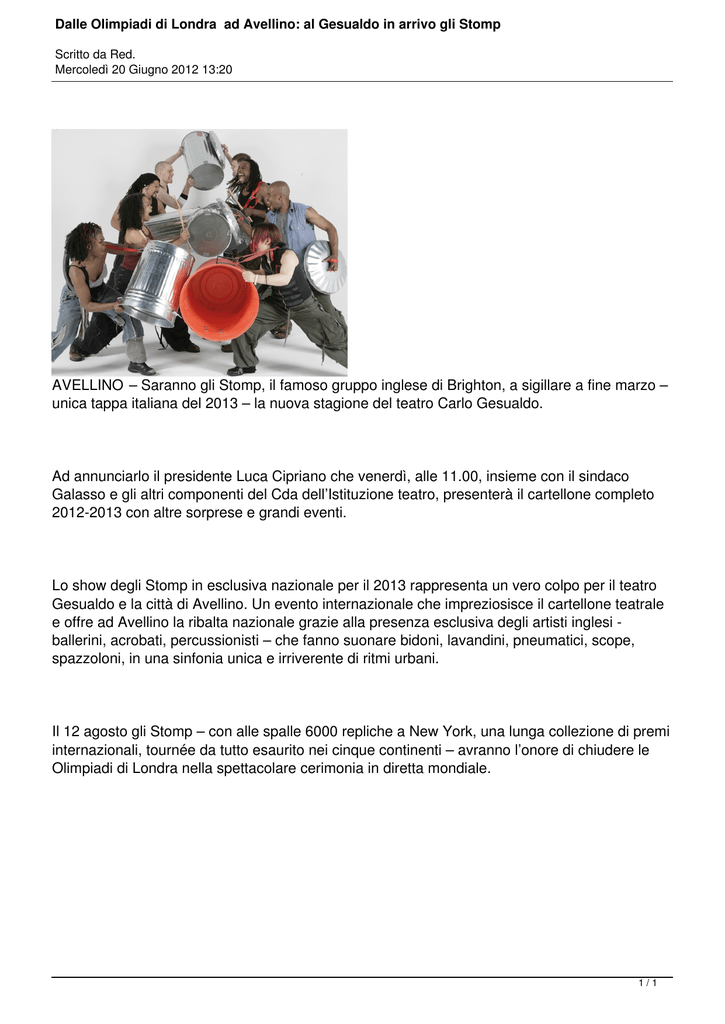 Dalle Olimpiadi di Londra ad Avellino: al Gesualdo in arrivo gli Stomp

Scritto da Red.
Mercoledì 20 Giugno 2012 13:20

AVELLINO – Saranno gli Stomp, il famoso gruppo inglese di Brighton, a sigillare a fine marzo – unica tappa italiana del 2013 – la nuova stagione del teatro Carlo Gesualdo.

Ad annunciarlo il presidente Luca Cipriano che venerdì, alle 11.00, insieme con il sindaco Galasso e gli altri componenti del Cda dell'Istituzione teatro, presenterà il cartellone completo 2012-2013 con altre sorprese e grandi eventi.

Lo show degli Stomp in esclusiva nazionale per il 2013 rappresenta un vero colpo per il teatro Gesualdo e la città di Avellino. Un evento internazionale che impreziosisce il cartellone teatrale e offre ad Avellino la ribalta nazionale grazie alla presenza esclusiva degli artisti inglesi - ballerini, acrobati, percussionisti – che fanno suonare bidoni, lavandini, pneumatici, scope, spazzoloni, in una sinfonia unica e irriverente di ritmi urbani.

Il 12 agosto gli Stomp – con alle spalle 6000 repliche a New York, una lunga collezione di premi internazionali, tournée da tutto esaurito nei cinque continenti – avranno l'onore di chiudere le Olimpiadi di Londra nella spettacolare cerimonia in diretta mondiale.

1 / 1